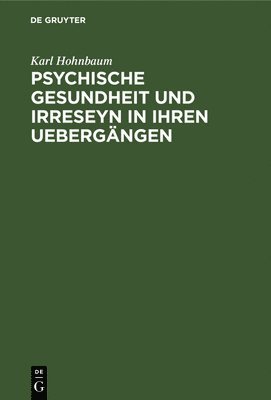 DE GRUYTER

Karl Hohnbaum

PSYCHISCHE GESUNDHEIT UND IRRESEYN IN IHREN UEBERGÄNGEN

DE
G